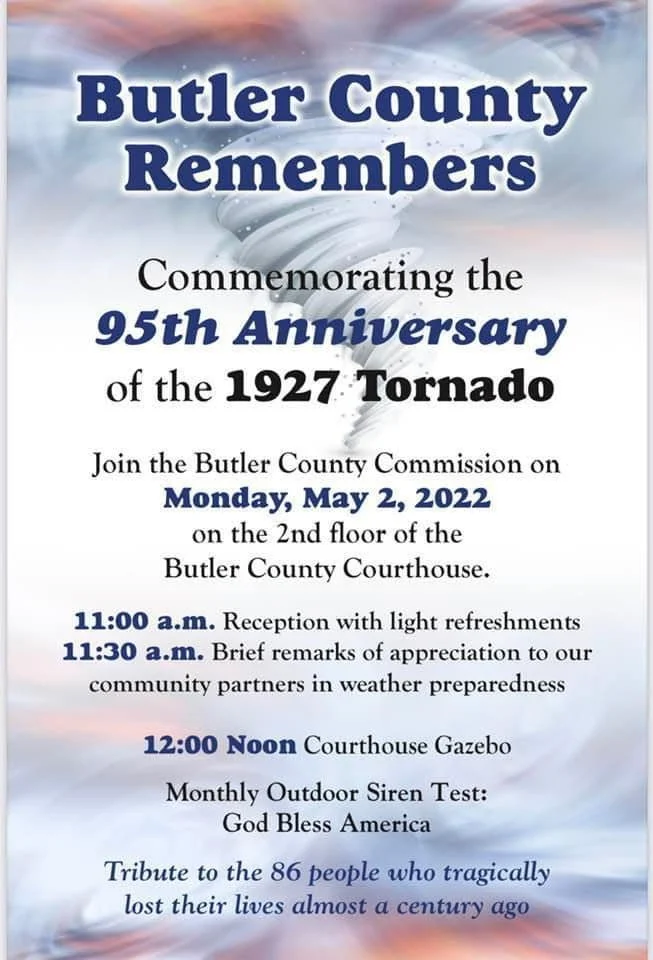 Butler County Remembers

Commemorating the
95th Anniversary
of the 1927 Tornado

Join the Butler County Commission on
Monday, May 2, 2022
on the 2nd floor of the
Butler County Courthouse.

11:00 a.m. Reception with light refreshments
11:30 a.m. Brief remarks of appreciation to our community partners in weather preparedness

12:00 Noon Courthouse Gazebo

Monthly Outdoor Siren Test:
God Bless America

Tribute to the 86 people who tragically lost their lives almost a century ago